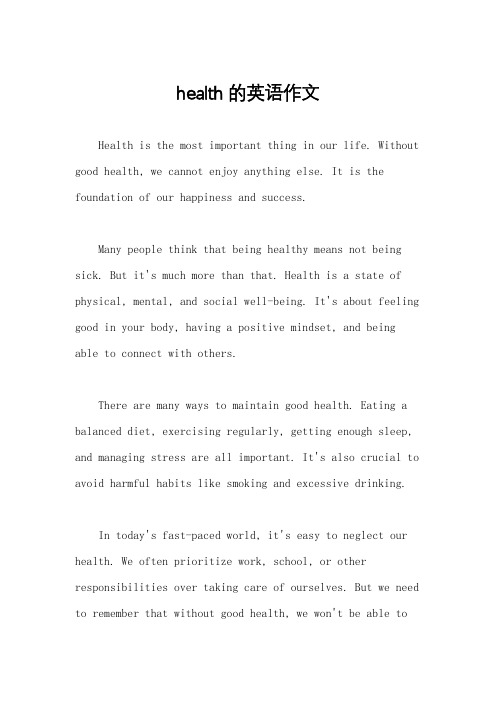 health 的英语作文

Health is the most important thing in our life. Without good health, we cannot enjoy anything else. It is the foundation of our happiness and success.

Many people think that being healthy means not being sick. But it's much more than that. Health is a state of physical, mental, and social well-being. It's about feeling good in your body, having a positive mindset, and being able to connect with others.

There are many ways to maintain good health. Eating a balanced diet, exercising regularly, getting enough sleep, and managing stress are all important. It's also crucial to avoid harmful habits like smoking and excessive drinking.

In today's fast-paced world, it's easy to neglect our health. We often prioritize work, school, or other responsibilities over taking care of ourselves. But we need to remember that without good health, we won't be able to